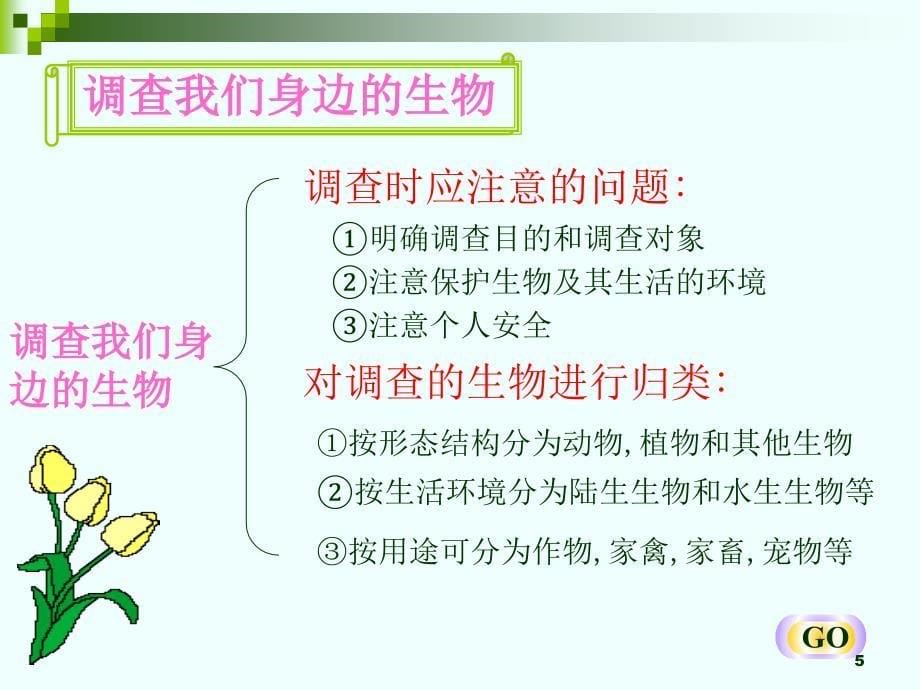 调查我们身边的生物

调查我们身边的生物

调查时应注意的问题:

①明确调查目的和调查对象

②注意保护生物及其生活的环境

③注意个人安全

对调查的生物进行归类:

①按形态结构分为动物, 植物和其他生物

②按生活环境分为陆生生物和水生生物等

③按用途可分为作物, 家禽, 家畜, 宠物等

GO

5